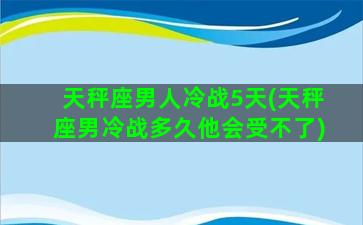 天秤座男人冷战5天(天秤座男冷战多久他会受不了)